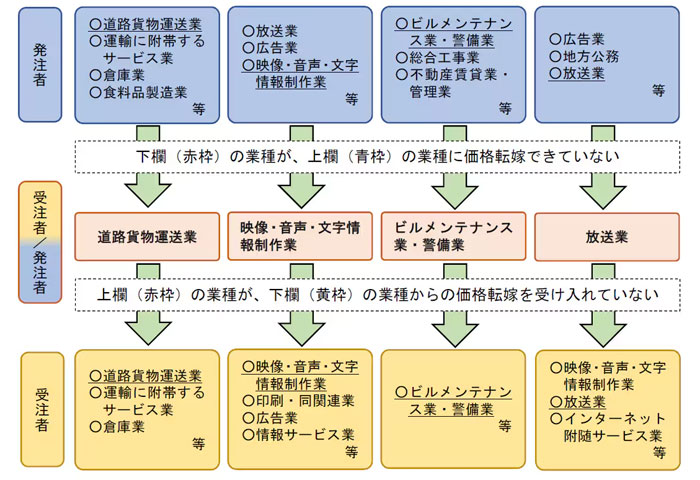 発注者

○道路貨物運送業
○運輸に附帯するサービス業
○倉庫業
○食料品製造業
等

○放送業
○広告業
○映像・音声・文字情報制作業
等

○ビルメンテナンス業・警備業
○総合工事業
○不動産賃貸業・管理業
等

○広告業
○地方公務
○放送業
等

下欄（赤枠）の業種が、上欄（青枠）の業種に価格転嫁できていない

受注者／発注者

道路貨物運送業

映像・音声・文字情報制作業

ビルメンテナンス業・警備業

放送業

上欄（赤枠）の業種が、下欄（黄枠）の業種からの価格転嫁を受け入れていない

受注者

○道路貨物運送業
○運輸に附帯するサービス業
○倉庫業
等

○映像・音声・文字情報制作業
○印刷・同関連業
○広告業
○情報サービス業
等

○ビルメンテナンス業・警備業
等

○映像・音声・文字情報制作業
○放送業
○インターネット附随サービス業
等